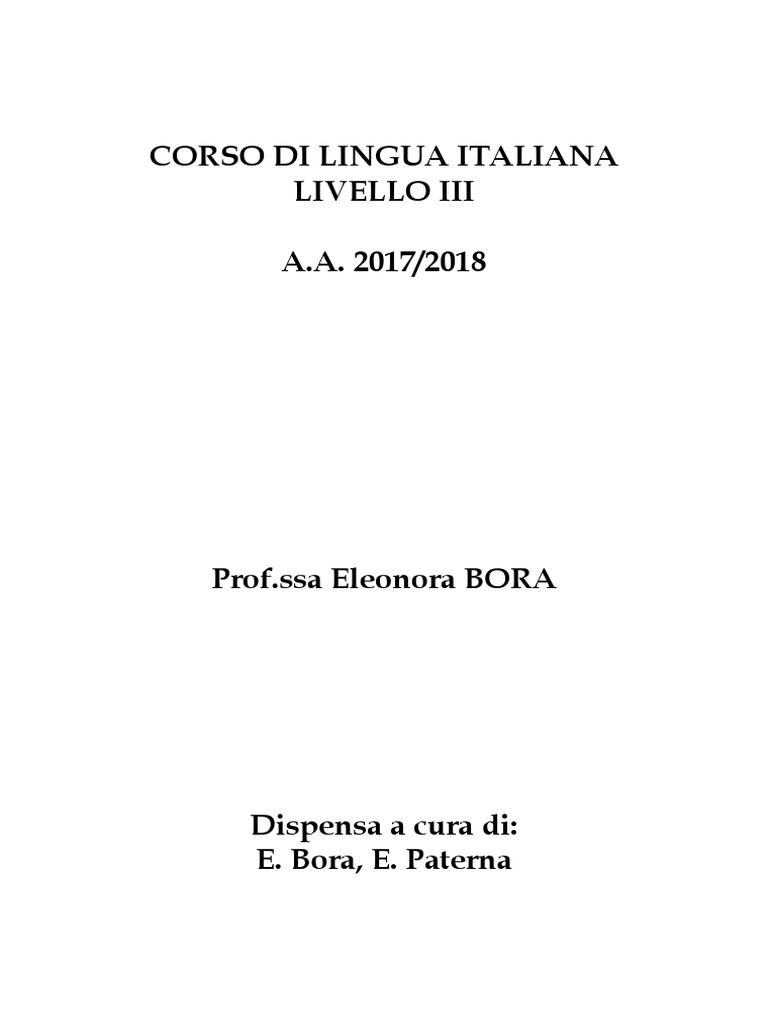 CORSO DI LINGUA ITALIANA
LIVELLO III

A.A. 2017/2018

Prof.ssa Eleonora BORA

Dispensa a cura di:
E. Bora, E. Paterna